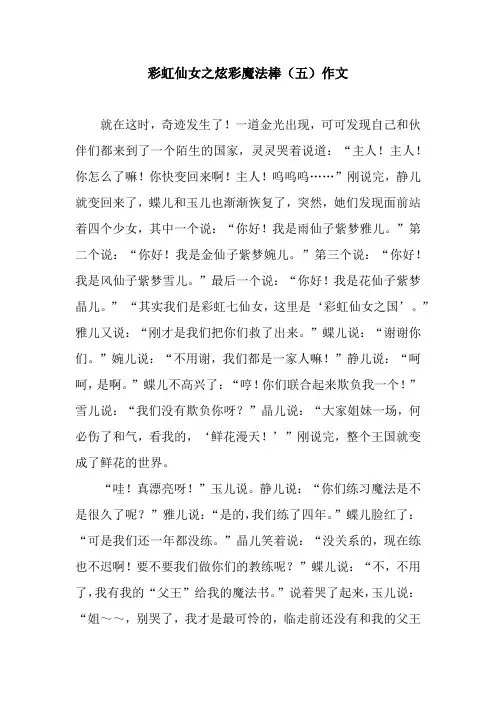 彩虹仙女之炫彩魔法棒（五）作文

就在这时，奇迹发生了！一道金光出现，可可发现自己和伙伴们都来到了一个陌生的国家，灵灵哭着说道：“主人！主人！你怎么了嘛！你快变回来啊！主人！呜呜呜……”刚说完，静儿就变回来了，蝶儿和玉儿也渐渐恢复了，突然，她们发现面前站着四个少女，其中一个说：“你好！我是雨仙子紫梦雅儿。”第二个说：“你好！我是金仙子紫梦婉儿。”第三个说：“你好！我是风仙子紫梦雪儿。”最后一个说：“你好！我是花仙子紫梦晶儿。”“其实我们是彩虹七仙女，这里是‘彩虹仙女之国’。”雅儿又说：“刚才是我们把你们救了出来。”蝶儿说：“谢谢你们。”婉儿说：“不用谢，我们都是一家人嘛！”静儿说：“呵呵，是啊。”蝶儿不高兴了：“哼！你们联合起来欺负我一个！”雪儿说：“我们没有欺负你呀？”晶儿说：“大家姐妹一场，何必伤了和气，看我的，‘鲜花漫天！’”刚说完，整个王国就变成了鲜花的世界。

“哇！真漂亮呀！”玉儿说。静儿说：“你们练习魔法是不是很久了呢？”雅儿说：“是的，我们练了四年。”蝶儿脸红了：“可是我们还一年都没练。”晶儿笑着说：“没关系的，现在练也不迟啊！要不要我们做你们的教练呢？”蝶儿说：“不，不用了，我有我的“父王”给我的魔法书。”说着哭了起来，玉儿说：“姐～～，别哭了，我才是最可怜的，临走前还没有和我的父王